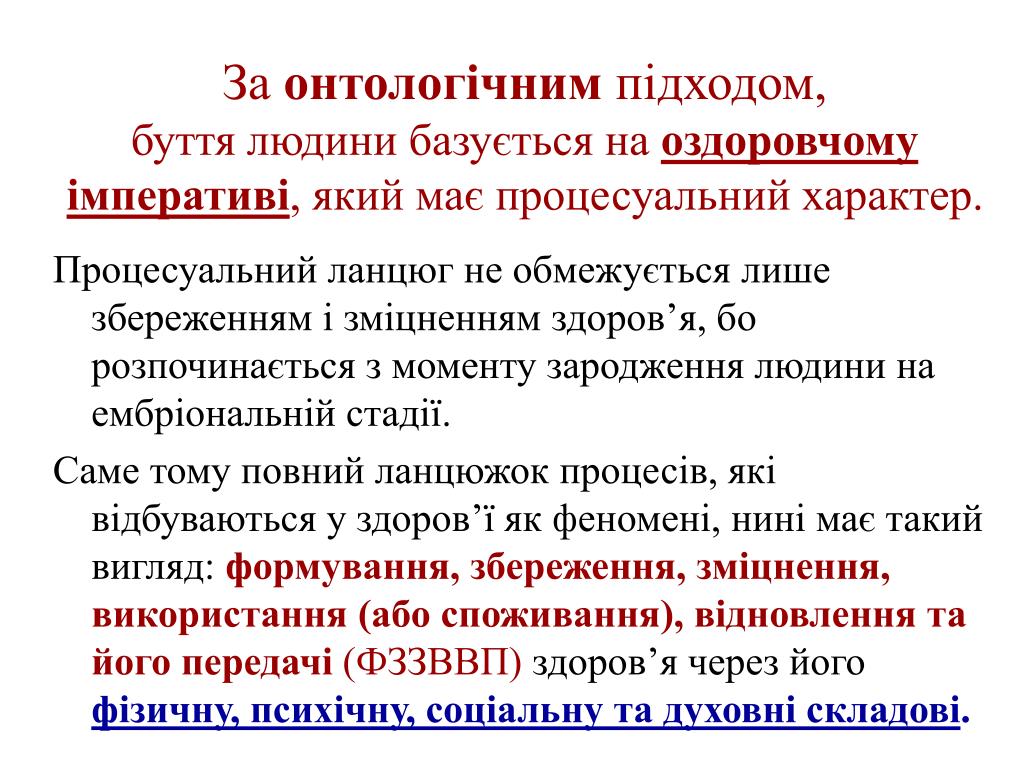 За онтологічним підходом,
буття людини базується на оздоровчому імперативі, який має процесуальний характер.

Процесуальний ланцюг не обмежується лише збереженням і зміцненням здоров’я, бо розпочинається з моменту зародження людини на ембріональній стадії.

Саме тому повний ланцюжок процесів, які відбуваються у здоров’ї як феномені, нині має такий вигляд: формування, збереження, зміцнення, використання (або споживання), відновлення та його передачі (ФЗЗВВП) здоров’я через його фізичну, психічну, соціальну та духовні складові.